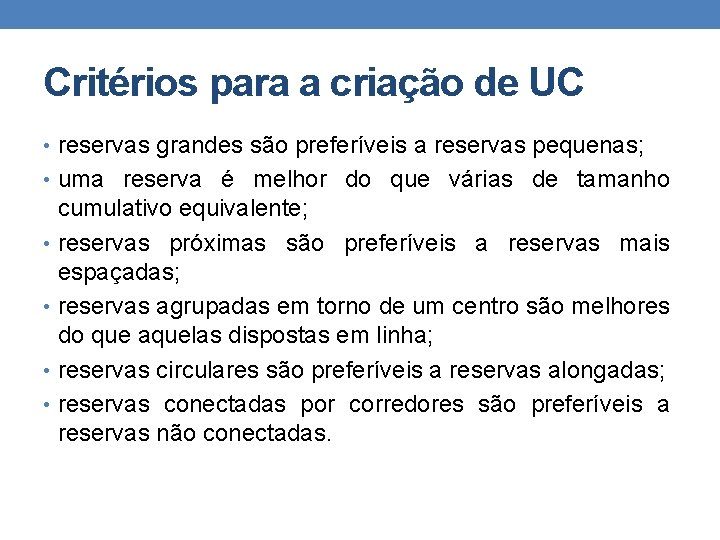 Critérios para a criação de UC

• reservas grandes são preferíveis a reservas pequenas;
• uma reserva é melhor do que várias de tamanho cumulativo equivalente;
• reservas próximas são preferíveis a reservas mais espaçadas;
• reservas agrupadas em torno de um centro são melhores do que aquelas dispostas em linha;
• reservas circulares são preferíveis a reservas alongadas;
• reservas conectadas por corredores são preferíveis a reservas não conectadas.